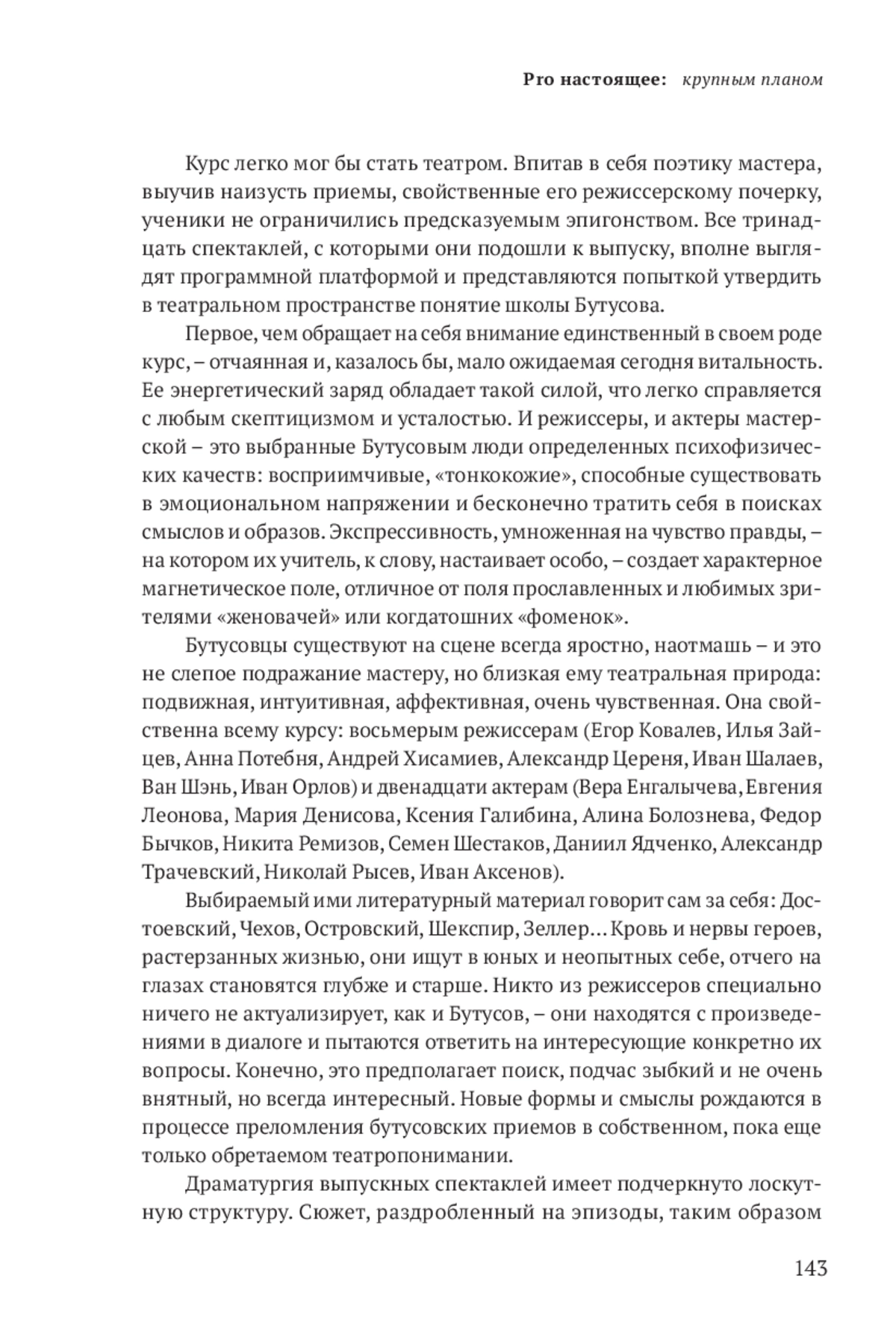 Pro настоящее: крупным планом

Курс легко мог бы стать театром. Впитав в себя поэтику мастера, выучив наизусть приемы, свойственные его режиссерскому почерку, ученики не ограничились предсказуемым эпигонством. Все тринадцать спектаклей, с которыми они подошли к выпуску, вполне выглядят программной платформой и представляются попыткой утвердить в театральном пространстве понятие школы Бутусова.

Первое, чем обращает на себя внимание единственный в своем роде курс, – отчаянная и, казалось бы, мало ожидаемая сегодня витальность. Ее энергетический заряд обладает такой силой, что легко справляется с любым скептицизмом и усталостью. И режиссеры, и актеры мастерской – это выбранные Бутусовым люди определенных психофизических качеств: восприимчивые, «тонкокожие», способные существовать в эмоциональном напряжении и бесконечно тратить себя в поисках смыслов и образов. Экспрессивность, умноженная на чувство правды, – на котором их учитель, к слову, настаивает особо, – создает характерное магнетическое поле, отличное от поля прославленных и любимых зрителями «женовачей» или когдатошних «фоменок».

Бутусовцы существуют на сцене всегда яростно, наотмашь – и это не слепое подражание мастеру, но близкая ему театральная природа: подвижная, интуитивная, аффективная, очень чувственная. Она свойственна всему курсу: восьмерым режиссерам (Егор Ковалев, Илья Зайцев, Анна Потебня, Андрей Хисамиев, Александр Цереня, Иван Шалаев, Ван Шэнь, Иван Орлов) и двенадцати актерам (Вера Енгалычева, Евгения Леонова, Мария Денисова, Ксения Галибина, Алина Болознева, Федор Бычков, Никита Ремизов, Семен Шестаков, Даниил Ядченко, Александр Трачевский, Николай Рысев, Иван Аксенов).

Выбираемый ими литературный материал говорит сам за себя: Достоевский, Чехов, Островский, Шекспир, Зеллер... Кровь и нервы героев, растерзанных жизнью, они ищут в юных и неопытных себе, отчего на глазах становятся глубже и старше. Никто из режиссеров специально ничего не актуализирует, как и Бутусов, – они находятся с произведениями в диалоге и пытаются ответить на интересующие конкретно их вопросы. Конечно, это предполагает поиск, подчас зыбкий и не очень внятный, но всегда интересный. Новые формы и смыслы рождаются в процессе преломления бутусовских приемов в собственном, пока еще только обретаемом театропонимании.

Драматургия выпускных спектаклей имеет подчеркнуто лоскутную структуру. Сюжет, раздробленный на эпизоды, таким образом

143